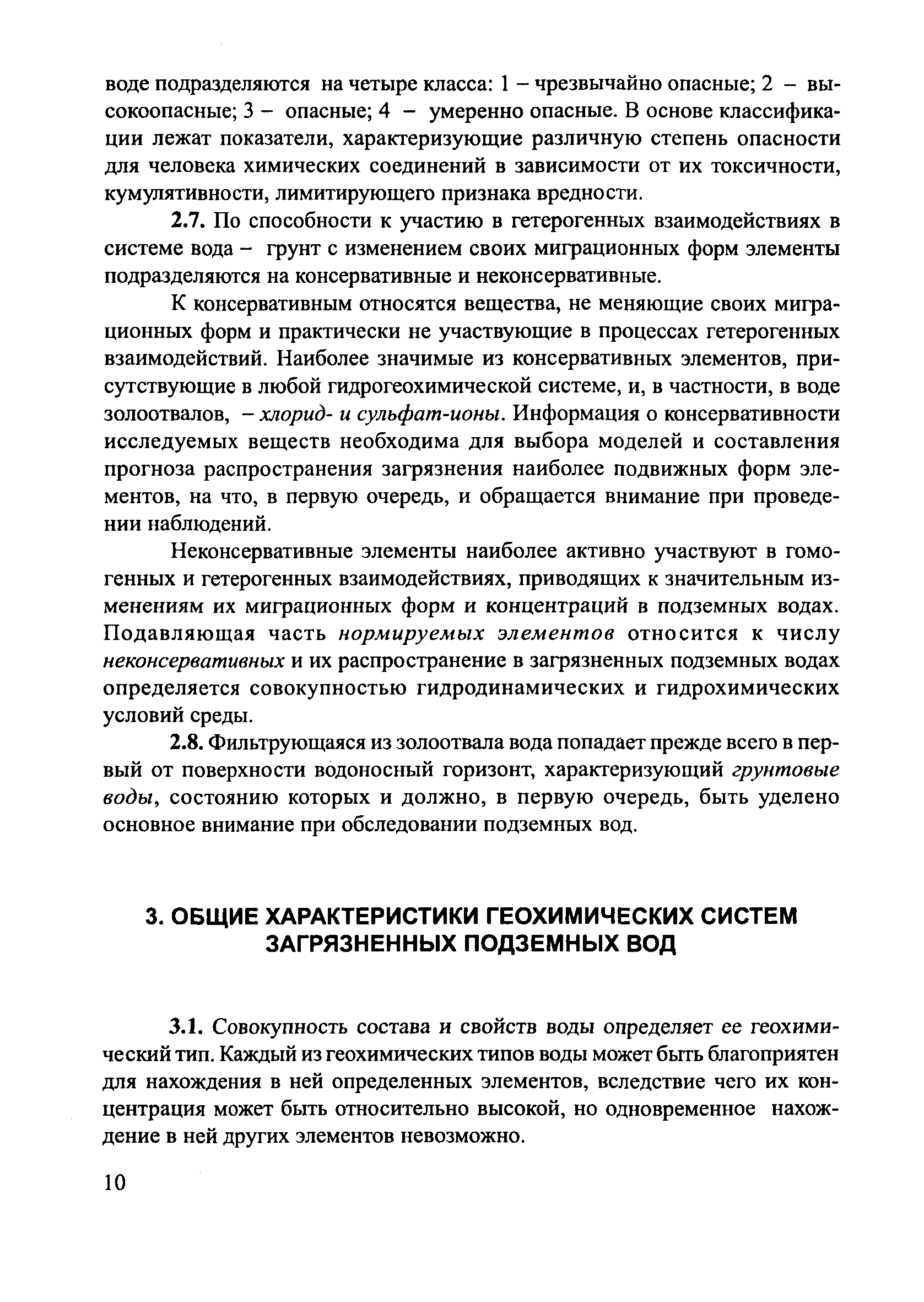 воде подразделяются на четыре класса: 1 – чрезвычайно опасные; 2 – высокоопасные; 3 – опасные; 4 – умеренно опасные. В основе классификации лежат показатели, характеризующие различную степень опасности для человека химических соединений в зависимости от их токсичности, кумулятивности, лимитирующего признака вредности.

2.7. По способности к участию в гетерогенных взаимодействиях в системе вода – грунт с изменением своих миграционных форм элементы подразделяются на консервативные и неконсервативные.

К консервативным относятся вещества, не меняющие своих миграционных форм и практически не участвующие в процессах гетерогенных взаимодействий. Наиболее значимые из консервативных элементов, присутствующие в любой гидрогеохимической системе, и, в частности, в воде золоотвалов, – хлорид- и сульфат-ионы. Информация о консервативности исследуемых веществ необходима для выбора моделей и составления прогноза распространения загрязнения наиболее подвижных форм элементов, на что, в первую очередь, и обращается внимание при проведении наблюдений.

Неконсервативные элементы наиболее активно участвуют в гомогенных и гетерогенных взаимодействиях, приводящих к значительным изменениям их миграционных форм и концентраций в подземных водах. Подавляющая часть нормируемых элементов относится к числу неконсервативных и их распространение в загрязненных подземных водах определяется совокупностью гидродинамических и гидрохимических условий среды.

2.8. Фильтрующаяся из золоотвала вода попадает прежде всего в первый от поверхности водоносный горизонт, характеризующий грунтовые воды, состоянию которых и должно, в первую очередь, быть уделено основное внимание при обследовании подземных вод.

3. ОБЩИЕ ХАРАКТЕРИСТИКИ ГЕОХИМИЧЕСКИХ СИСТЕМ ЗАГРЯЗНЕННЫХ ПОДЗЕМНЫХ ВОД

3.1. Совокупность состава и свойств воды определяет ее геохимический тип. Каждый из геохимических типов воды может быть благоприятен для нахождения в ней определенных элементов, вследствие чего их концентрация может быть относительно высокой, но одновременное нахождение в ней других элементов невозможно.

10